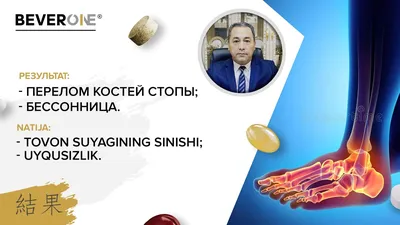 BEVERONE®

РЕЗУЛЬТАТ:
- ПЕРЕЛОМ КОСТЕЙ СТОПЫ;
- БЕССОННИЦА.

NATIJA:
- TOVON SUYAGINING SINISHI;
- UYQUSIZLIK.

結果